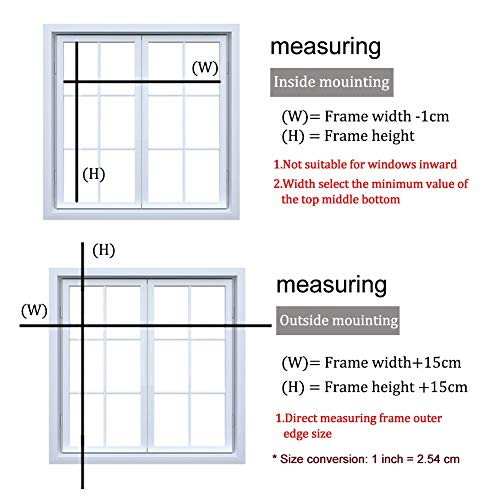 (W)

(H)

measuring

Inside mouinting

(W)= Frame width -1cm
(H) = Frame height

1.Not suitable for windows inward

2.Width select the minimum value of the top middle bottom

(H)

(W)

measuring

Outside mouinting

(W)= Frame width+15cm
(H) = Frame height +15cm

1.Direct measuring frame outer edge size

* Size conversion: 1 inch = 2.54 cm